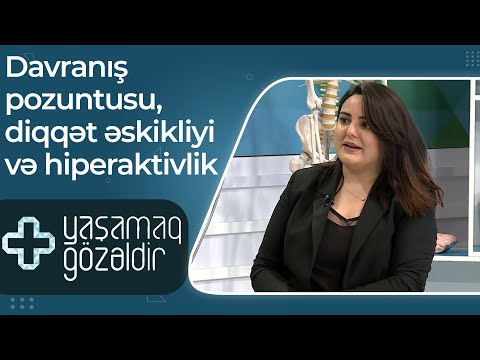 Davranış pozuntusu, diqqət əskikliyi və hiperaktivlik

yaşamaq gözəldir